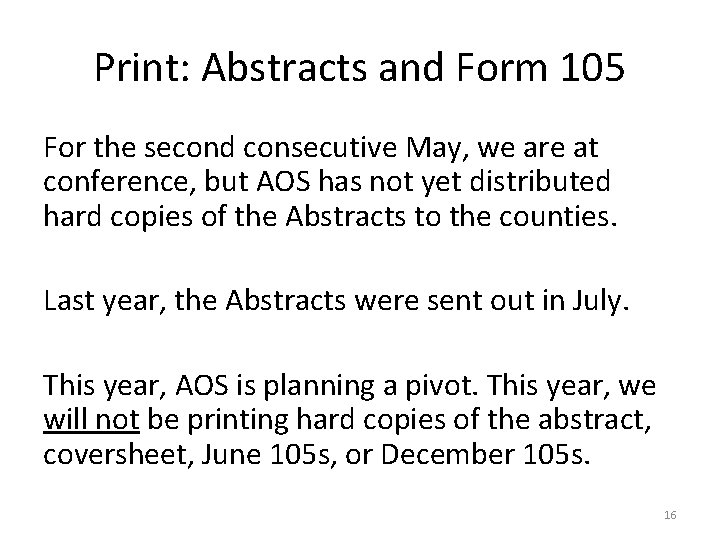 Print: Abstracts and Form 105

For the second consecutive May, we are at conference, but AOS has not yet distributed hard copies of the Abstracts to the counties.

Last year, the Abstracts were sent out in July.

This year, AOS is planning a pivot. This year, we will not be printing hard copies of the abstract, coversheet, June 105s, or December 105s.

16